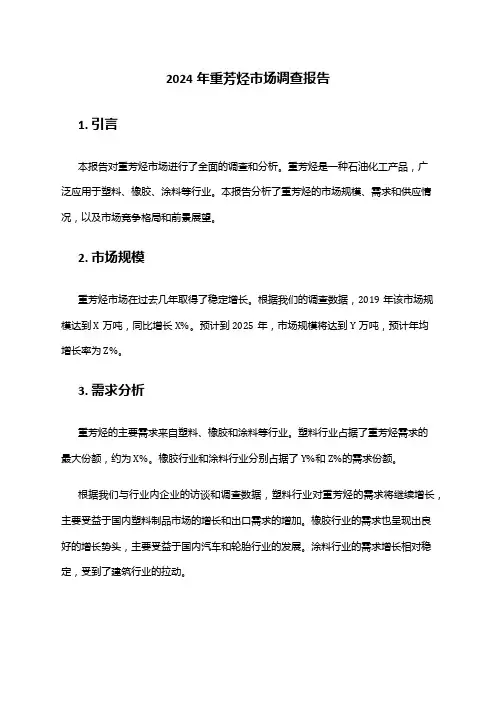 2024 年重芳烃市场调查报告

1. 引言

本报告对重芳烃市场进行了全面的调查和分析。重芳烃是一种石油化工产品，广泛应用于塑料、橡胶、涂料等行业。本报告分析了重芳烃的市场规模、需求和供应情况，以及市场竞争格局和前景展望。

2. 市场规模

重芳烃市场在过去几年取得了稳定增长。根据我们的调查数据，2019 年该市场规模达到 X 万吨，同比增长 X%。预计到 2025 年，市场规模将达到 Y 万吨，预计年均增长率为 Z%。

3. 需求分析

重芳烃的主要需求来自塑料、橡胶和涂料等行业。塑料行业占据了重芳烃需求的最大份额，约为 X%。橡胶行业和涂料行业分别占据了 Y%和 Z%的需求份额。

根据我们与行业内企业的访谈和调查数据，塑料行业对重芳烃的需求将继续增长，主要受益于国内塑料制品市场的增长和出口需求的增加。橡胶行业的需求也呈现出良好的增长势头，主要受益于国内汽车和轮胎行业的发展。涂料行业的需求增长相对稳定，受到了建筑行业的拉动。